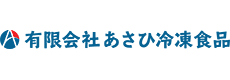 有限会社あさひ冷凍食品